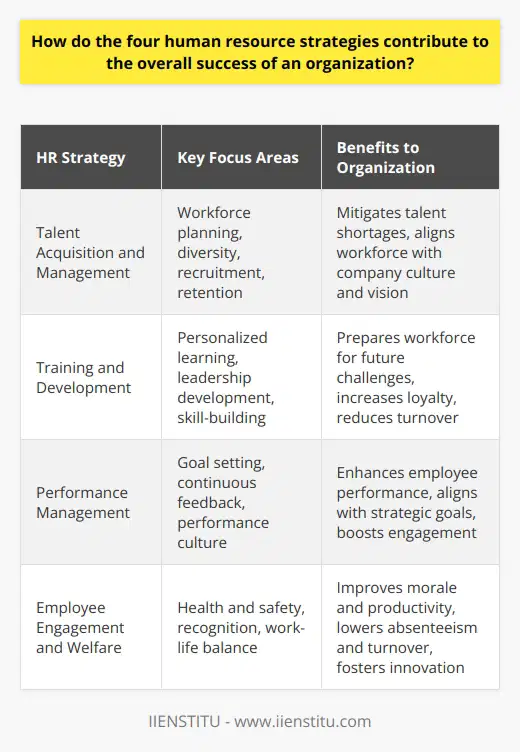 How do the four human resource strategies contribute to the overall success of an organization?

| HR Strategy | Key Focus Areas | Benefits to Organization |
|---|---|---|
| Talent Acquisition and Management | Workforce planning, diversity, recruitment, retention | Mitigates talent shortages, aligns workforce with company culture and vision |
| Training and Development | Personalized learning, leadership development, skill-building | Prepares workforce for future challenges, increases loyalty, reduces turnover |
| Performance Management | Goal setting, continuous feedback, performance culture | Enhances employee performance, aligns with strategic goals, boosts engagement |
| Employee Engagement and Welfare | Health and safety, recognition, work-life balance | Improves morale and productivity, lowers absenteeism and turnover, fosters innovation |

IIENSTITU - www.iienstitu.com